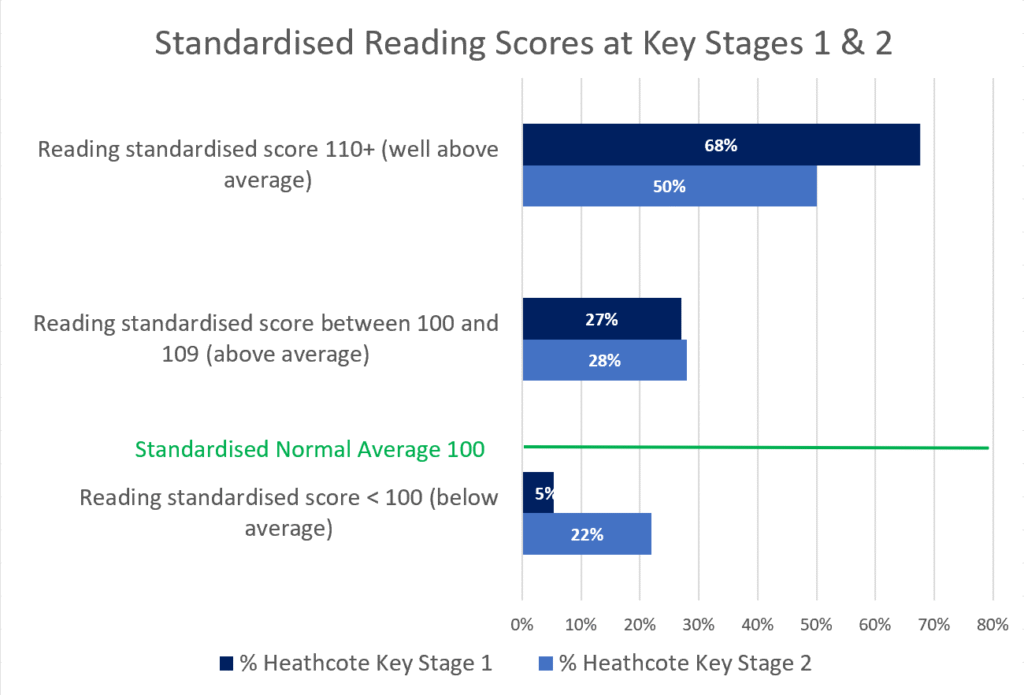 Standardised Reading Scores at Key Stages 1 & 2

Reading standardised score 110+ (well above average)
68%
50%

Reading standardised score between 100 and 109 (above average)
27%
28%

Standardised Normal Average 100

Reading standardised score < 100 (below average)
5%
22%

0% 10% 20% 30% 40% 50% 60% 70% 80%

% Heathcote Key Stage 1
% Heathcote Key Stage 2